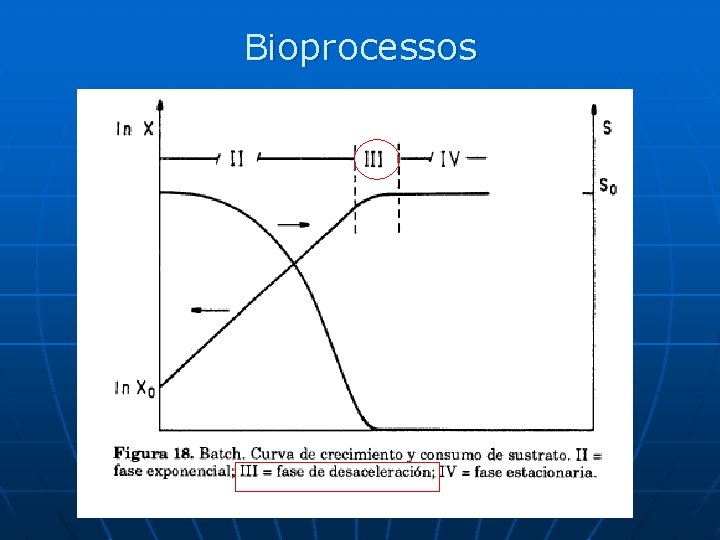 Bioprocessos

ln X

S

II

III

IV

$S_0$

ln $X_0$

**Figura 18.** Batch. Curva de crecimiento y consumo de sustrato. II = fase exponencial; III = fase de desaceleración; IV = fase estacionaria.